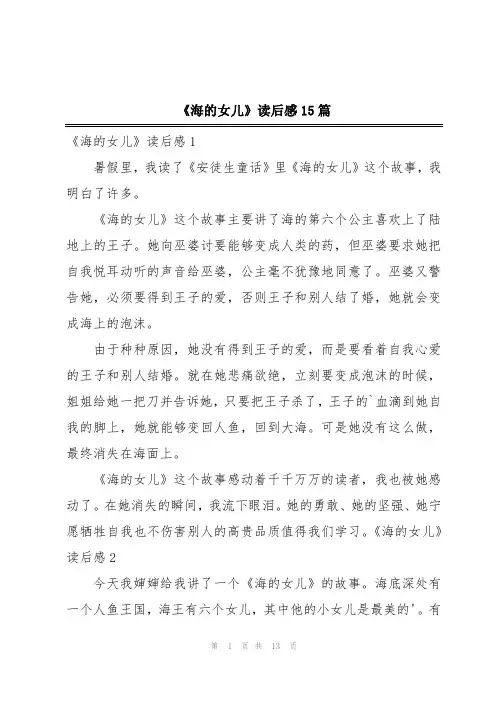 《海的女儿》读后感15篇

《海的女儿》读后感1

暑假里，我读了《安徒生童话》里《海的女儿》这个故事，我明白了许多。

《海的女儿》这个故事主要讲了海的第六个公主喜欢上了陆地上的王子。她向巫婆讨要能够变成人类的药，但巫婆要求她把自我悦耳动听的声音给巫婆，公主毫不犹豫地同意了。巫婆又警告她，必须要得到王子的爱，否则王子和别人结了婚，她就会变成海上的泡沫。

由于种种原因，她没有得到王子的爱，而是要看着自我心爱的王子和别人结婚。就在她悲痛欲绝，立刻要变成泡沫的时候，姐姐给她一把刀并告诉她，只要把王子杀了，王子的`血滴到她自我的脚上，她就能够变回人鱼，回到大海。可是她没有这么做，最终消失在海面上。

《海的女儿》这个故事感动着千千万万的读者，我也被她感动了。在她消失的瞬间，我流下眼泪。她的勇敢、她的坚强、她宁愿牺牲自我也不伤害别人的高贵品质值得我们学习。《海的女儿》读后感2

今天我婶婶给我讲了一个《海的女儿》的故事。海底深处有一个人鱼王国，海王有六个女儿，其中他的小女儿是最美的'。有

第 1 页 共 13 页